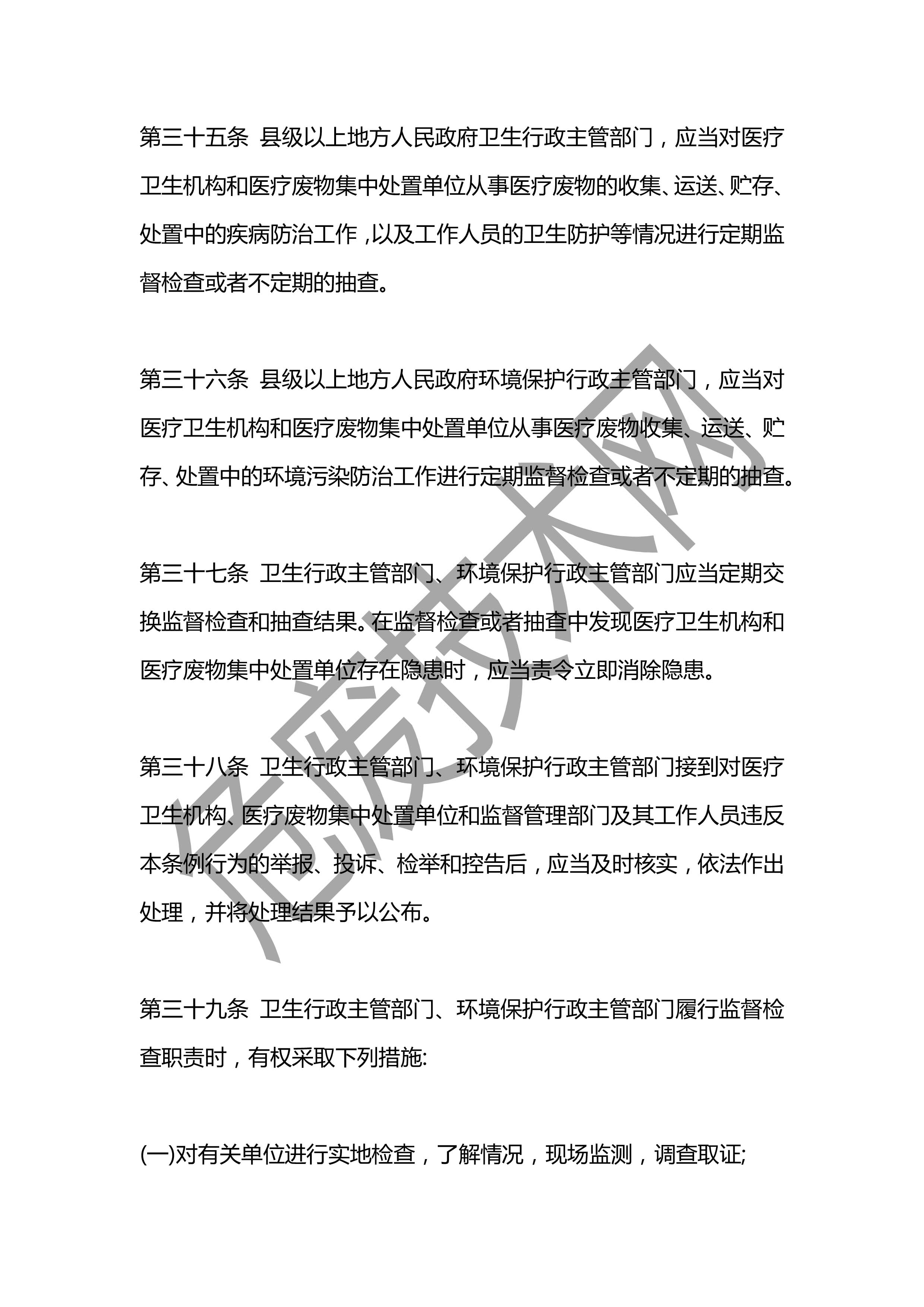 第三十五条 县级以上地方人民政府卫生行政主管部门，应当对医疗卫生机构和医疗废物集中处置单位从事医疗废物的收集、运送、贮存、处置中的疾病防治工作，以及工作人员的卫生防护等情况进行定期监督检查或者不定期的抽查。

第三十六条 县级以上地方人民政府环境保护行政主管部门，应当对医疗卫生机构和医疗废物集中处置单位从事医疗废物收集、运送、贮存、处置中的环境污染防治工作进行定期监督检查或者不定期的抽查。

第三十七条 卫生行政主管部门、环境保护行政主管部门应当定期交换监督检查和抽查结果。在监督检查或者抽查中发现医疗卫生机构和医疗废物集中处置单位存在隐患时，应当责令立即消除隐患。

第三十八条 卫生行政主管部门、环境保护行政主管部门接到对医疗卫生机构、医疗废物集中处置单位和监督管理部门及其工作人员违反本条例行为的举报、投诉、检举和控告后，应当及时核实，依法作出处理，并将处理结果予以公布。

第三十九条 卫生行政主管部门、环境保护行政主管部门履行监督检查职责时，有权采取下列措施:

(一)对有关单位进行实地检查，了解情况，现场监测，调查取证;

危废技术网